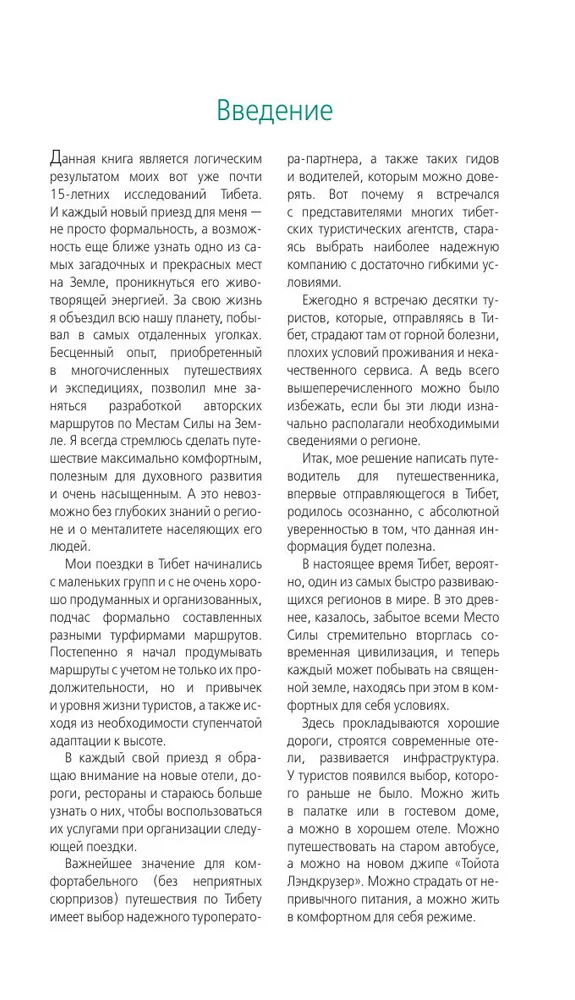 Введение

Данная книга является логическим результатом моих вот уже почти 15-летних исследований Тибета. И каждый новый приезд для меня — не просто формальность, а возможность еще ближе узнать одно из самых загадочных и прекрасных мест на Земле, проникнуться его животворящей энергией. За свою жизнь я объездил всю нашу планету, побывал в самых отдаленных уголках. Бесценный опыт, приобретенный в многочисленных путешествиях и экспедициях, позволил мне заняться разработкой авторских маршрутов по Местам Силы на Земле. Я всегда стремлюсь сделать путешествие максимально комфортным, полезным для духовного развития и очень насыщенным. А это невозможно без глубоких знаний о регионе и о менталитете населяющих его людей.

Мои поездки в Тибет начинались с маленьких групп и с не очень хорошо продуманных и организованных, подчас формально составленных разными турфирмами маршрутов. Постепенно я начал продумывать маршруты с учетом не только их продолжительности, но и привычек и уровня жизни туристов, а также исходя из необходимости ступенчатой адаптации к высоте.

В каждый свой приезд я обращаю внимание на новые отели, дороги, рестораны и стараюсь больше узнать о них, чтобы воспользоваться их услугами при организации следующей поездки.

Важнейшее значение для комфортабельного (без неприятных сюрпризов) путешествия по Тибету имеет выбор надежного туроператора-партнера, а также таких гидов и водителей, которым можно доверять. Вот почему я встречался с представителями многих тибетских туристических агентств, стараясь выбрать наиболее надежную компанию с достаточно гибкими условиями.

Ежегодно я встречаю десятки туристов, которые, отправляясь в Тибет, страдают там от горной болезни, плохих условий проживания и некачественного сервиса. А ведь всего вышеперечисленного можно было избежать, если бы эти люди изначально располагали необходимыми сведениями о регионе.

Итак, мое решение написать путеводитель для путешественника, впервые отправляющегося в Тибет, родилось осознанно, с абсолютной уверенностью в том, что данная информация будет полезна.

В настоящее время Тибет, вероятно, один из самых быстро развивающихся регионов в мире. В это древнее, казалось, забытое всеми Место Силы стремительно вторглась современная цивилизация, и теперь каждый может побывать на священной земле, находясь при этом в комфортных для себя условиях.

Здесь прокладываются хорошие дороги, строятся современные отели, развивается инфраструктура. У туристов появился выбор, которого раньше не было. Можно жить в палатке или в гостевом доме, а можно в хорошем отеле. Можно путешествовать на старом автобусе, а можно на новом джипе «Тойота Лэндкрузер». Можно страдать от непривычного питания, а можно жить в комфортном для себя режиме.